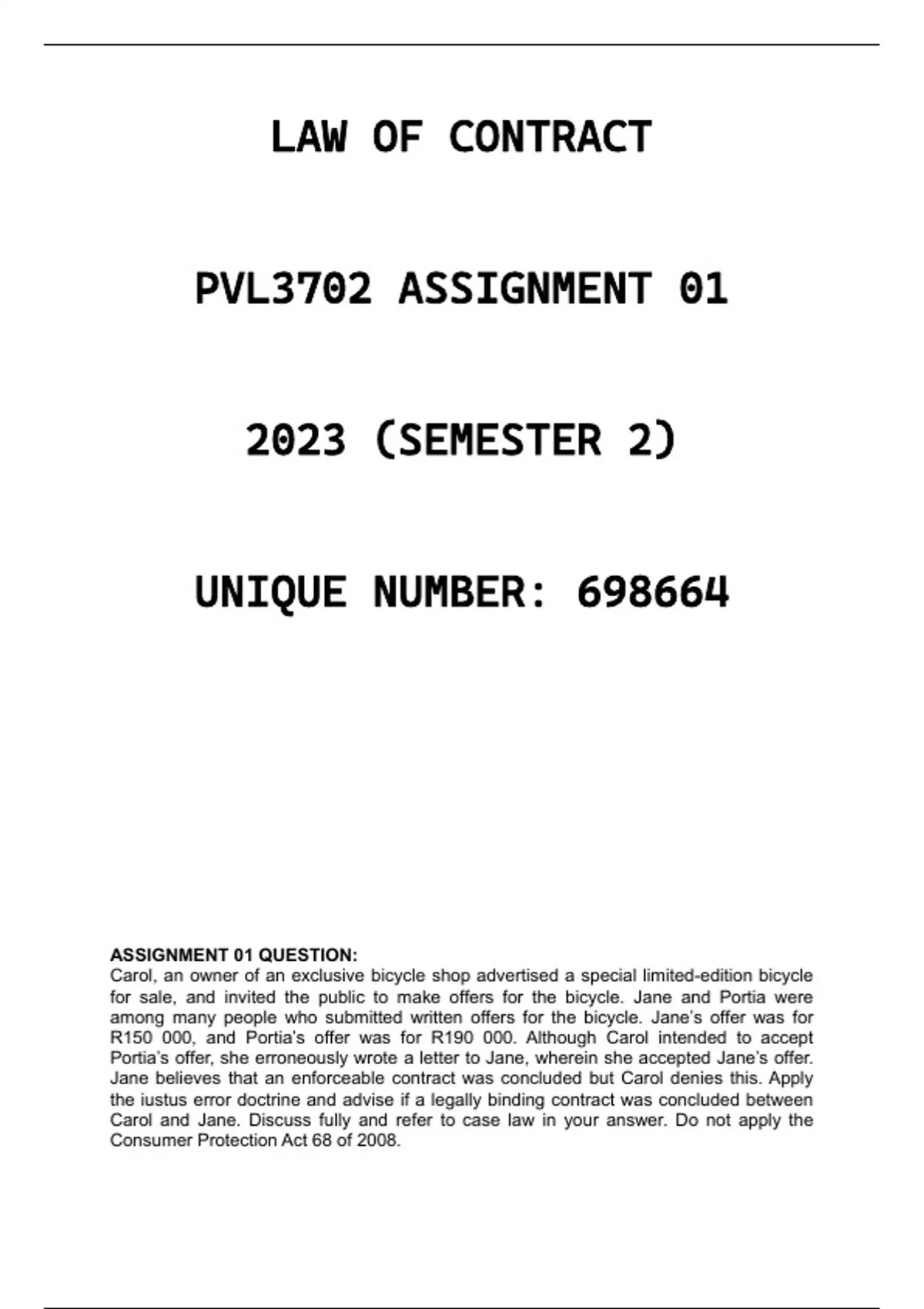 LAW OF CONTRACT

PVL3702 ASSIGNMENT 01

2023 (SEMESTER 2)

UNIQUE NUMBER: 698664

ASSIGNMENT 01 QUESTION:
Carol, an owner of an exclusive bicycle shop advertised a special limited-edition bicycle for sale, and invited the public to make offers for the bicycle. Jane and Portia were among many people who submitted written offers for the bicycle. Jane's offer was for R150 000, and Portia's offer was for R190 000. Although Carol intended to accept Portia's offer, she erroneously wrote a letter to Jane, wherein she accepted Jane's offer. Jane believes that an enforceable contract was concluded but Carol denies this. Apply the iustus error doctrine and advise if a legally binding contract was concluded between Carol and Jane. Discuss fully and refer to case law in your answer. Do not apply the Consumer Protection Act 68 of 2008.